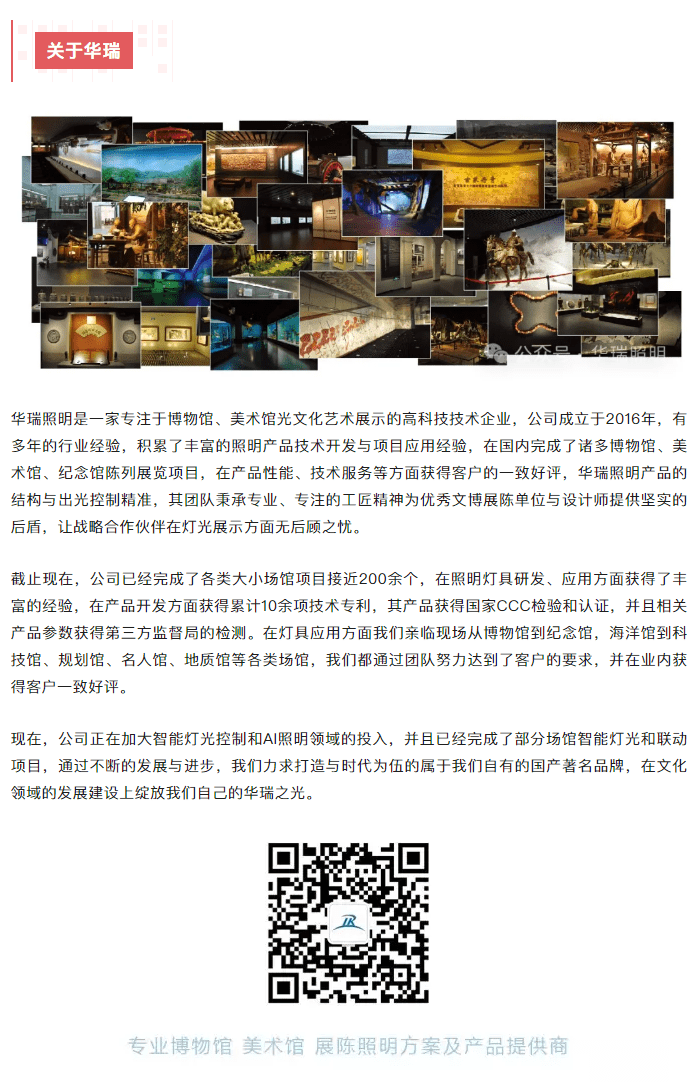 关于华瑞

公众号 · 华瑞照明

华瑞照明是一家专注于博物馆、美术馆光文化艺术展示的高科技技术企业，公司成立于2016年，有多年的行业经验，积累了丰富的照明产品技术开发与项目应用经验，在国内完成了诸多博物馆、美术馆、纪念馆陈列展览项目，在产品性能、技术服务等方面获得客户的一致好评，华瑞照明产品的结构与出光控制精准，其团队秉承专业、专注的工匠精神为优秀文博展陈单位与设计师提供坚实的后盾，让战略合作伙伴在灯光展示方面无后顾之忧。

截止现在，公司已经完成了各类大小场馆项目接近200余个，在照明灯具研发、应用方面获得了丰富的经验，在产品开发方面获得累计10余项技术专利，其产品获得国家CCC检验和认证，并且相关产品参数获得第三方监督局的检测。在灯具应用方面我们亲临现场从博物馆到纪念馆，海洋馆到科技馆、规划馆、名人馆、地质馆等各类场馆，我们都通过团队努力达到了客户的要求，并在业内获得客户一致好评。

现在，公司正在加大智能灯光控制和AI照明领域的投入，并且已经完成了部分场馆智能灯光和联动项目，通过不断的发展与进步，我们力求打造与时代为伍的属于我们自有的国产著名品牌，在文化领域的发展建设上绽放我们自己的华瑞之光。

专业博物馆 美术馆 展陈照明方案及产品提供商